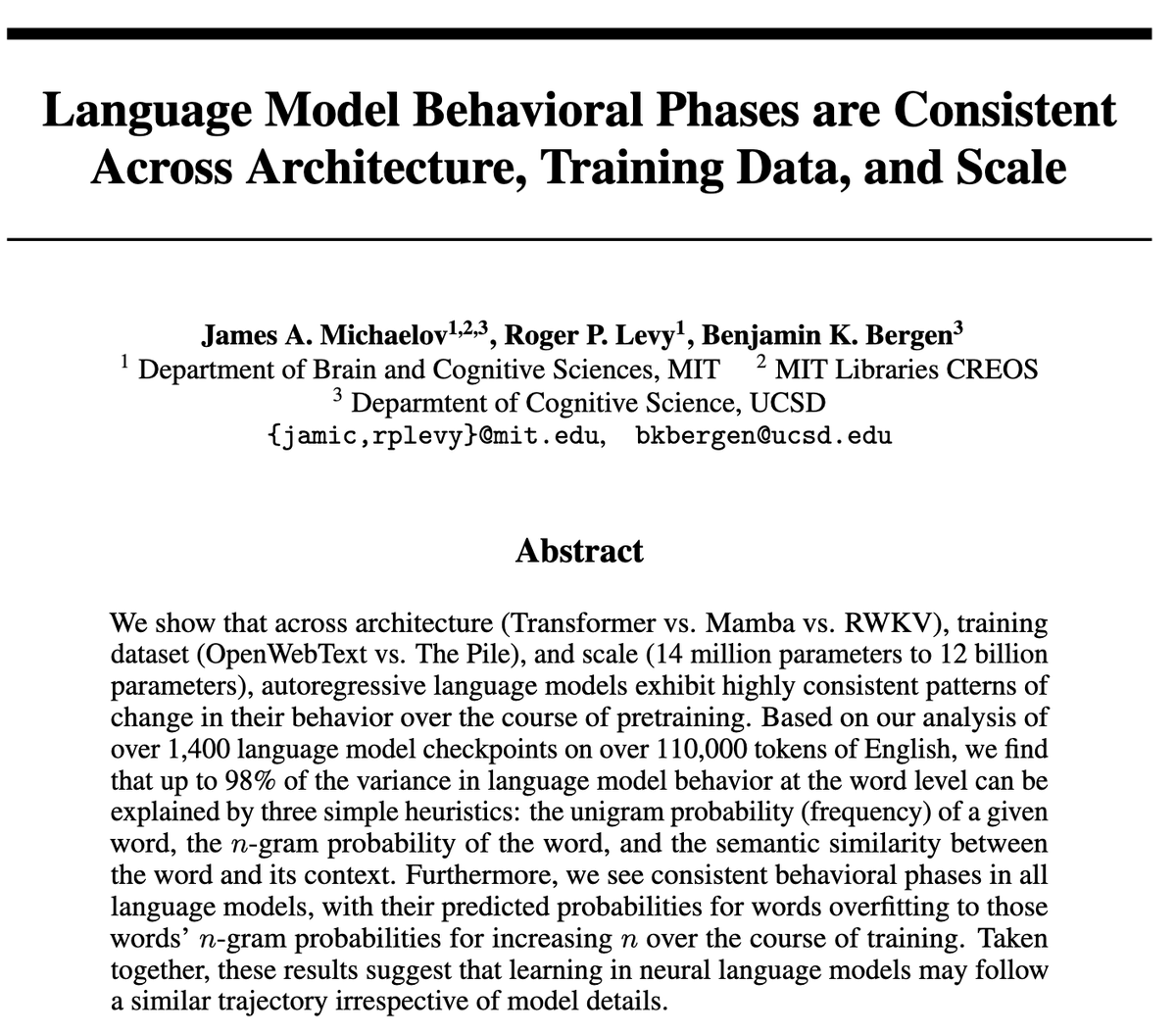 Language Model Behavioral Phases are Consistent Across Architecture, Training Data, and Scale

James A. Michaelov$^{1,2,3}$, Roger P. Levy$^{1}$, Benjamin K. Bergen$^{3}$
$^{1}$ Department of Brain and Cognitive Sciences, MIT $^{2}$ MIT Libraries CREOS
$^{3}$ Deparmtent of Cognitive Science, UCSD
{jamic,rplevy}@mit.edu, bkbergen@ucsd.edu

Abstract

We show that across architecture (Transformer vs. Mamba vs. RWKV), training dataset (OpenWebText vs. The Pile), and scale (14 million parameters to 12 billion parameters), autoregressive language models exhibit highly consistent patterns of change in their behavior over the course of pretraining. Based on our analysis of over 1,400 language model checkpoints on over 110,000 tokens of English, we find that up to 98% of the variance in language model behavior at the word level can be explained by three simple heuristics: the unigram probability (frequency) of a given word, the $n$-gram probability of the word, and the semantic similarity between the word and its context. Furthermore, we see consistent behavioral phases in all language models, with their predicted probabilities for words overfitting to those words' $n$-gram probabilities for increasing $n$ over the course of training. Taken together, these results suggest that learning in neural language models may follow a similar trajectory irrespective of model details.